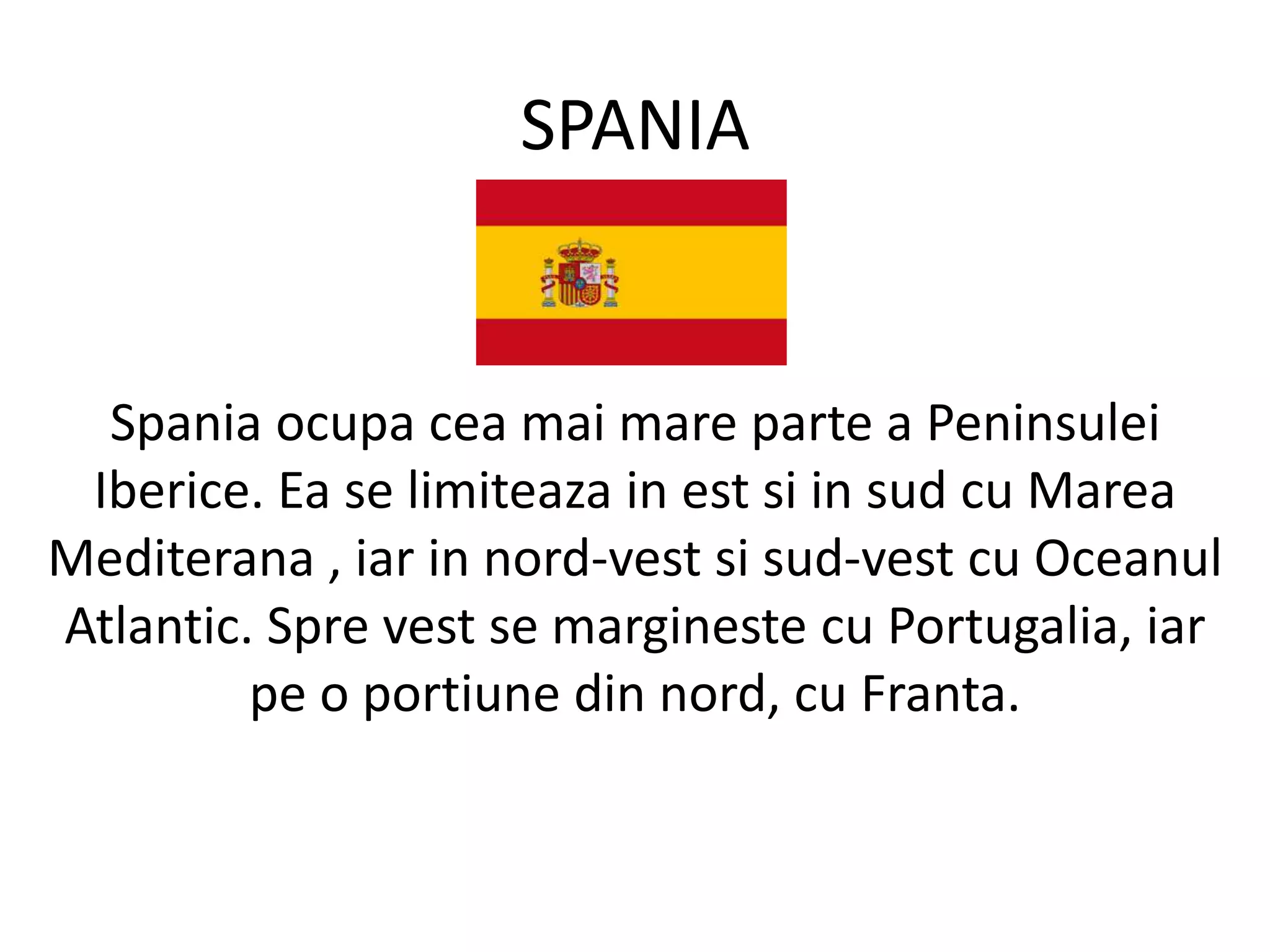 SPANIA

Spania ocupa cea mai mare parte a Peninsulei Iberice. Ea se limiteaza in est si in sud cu Marea Mediterana , iar in nord-vest si sud-vest cu Oceanul Atlantic. Spre vest se margineste cu Portugalia, iar pe o portiune din nord, cu Franta.